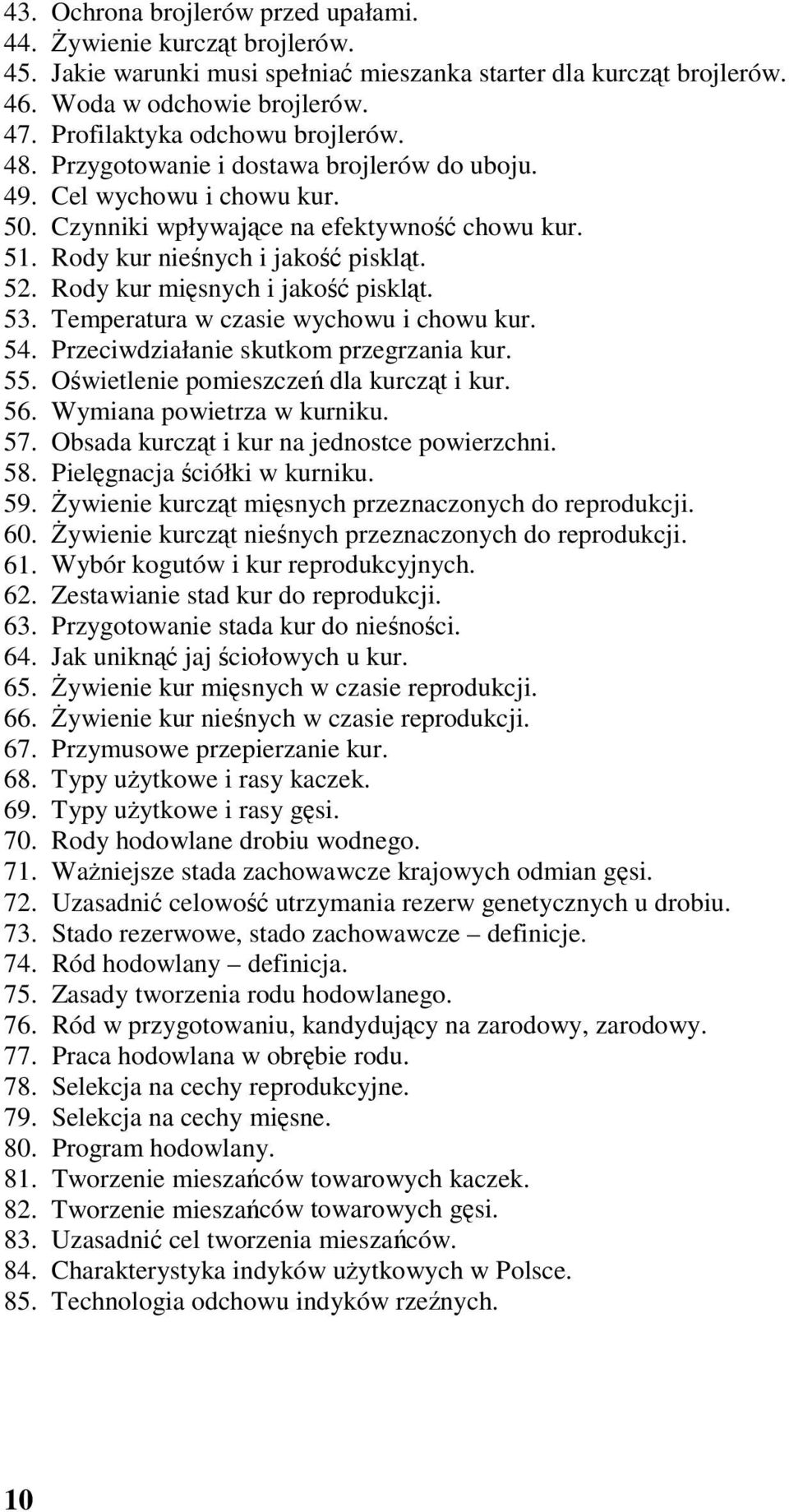 43. Ochrona brojlerów przed upałami.
44. Żywienie kurcząt brojlerów.
45. Jakie warunki musi spełniać mieszanka starter dla kurcząt brojlerów.
46. Woda w odchowie brojlerów.
47. Profilaktyka odchowu brojlerów.
48. Przygotowanie i dostawa brojlerów do uboju.
49. Cel wychowu i chowu kur.
50. Czynniki wpływające na efektywność chowu kur.
51. Rody kur nieśnych i jakość piskląt.
52. Rody kur mięsnych i jakość piskląt.
53. Temperatura w czasie wychowu i chowu kur.
54. Przeciwdziałanie skutkom przegrzania kur.
55. Oświetlenie pomieszczeń dla kurcząt i kur.
56. Wymiana powietrza w kurniku.
57. Obsada kurcząt i kur na jednostce powierzchni.
58. Pielęgnacja ściółki w kurniku.
59. Żywienie kurcząt mięsnych przeznaczonych do reprodukcji.
60. Żywienie kurcząt nieśnych przeznaczonych do reprodukcji.
61. Wybór kogutów i kur reprodukcyjnych.
62. Zestawianie stad kur do reprodukcji.
63. Przygotowanie stada kur do nieśności.
64. Jak uniknąć jaj ściołowych u kur.
65. Żywienie kur mięsnych w czasie reprodukcji.
66. Żywienie kur nieśnych w czasie reprodukcji.
67. Przymusowe przepierzanie kur.
68. Typy użytkowe i rasy kaczek.
69. Typy użytkowe i rasy gęsi.
70. Rody hodowlane drobiu wodnego.
71. Ważniejsze stada zachowawcze krajowych odmian gęsi.
72. Uzasadnić celowość utrzymania rezerw genetycznych u drobiu.
73. Stado rezerwowe, stado zachowawcze – definicje.
74. Ród hodowlany – definicja.
75. Zasady tworzenia rodu hodowlanego.
76. Ród w przygotowaniu, kandydujący na zarodowy, zarodowy.
77. Praca hodowlana w obrębie rodu.
78. Selekcja na cechy reprodukcyjne.
79. Selekcja na cechy mięsne.
80. Program hodowlany.
81. Tworzenie mieszańców towarowych kaczek.
82. Tworzenie mieszańców towarowych gęsi.
83. Uzasadnić cel tworzenia mieszańców.
84. Charakterystyka indyków użytkowych w Polsce.
85. Technologia odchowu indyków rzeźnych.

10